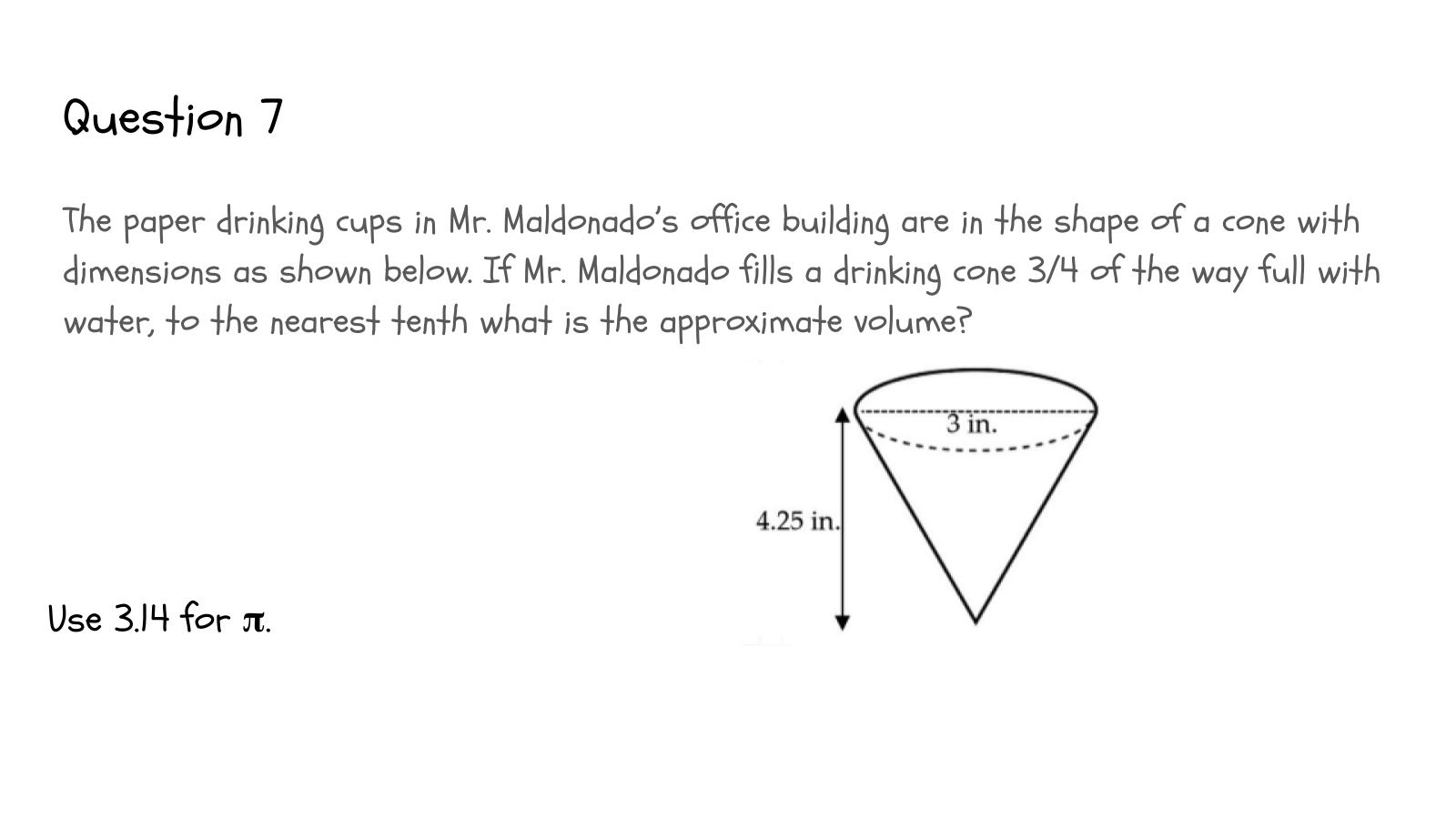 Question 7

The paper drinking cups in Mr. Maldonado's office building are in the shape of a cone with dimensions as shown below. If Mr. Maldonado fills a drinking cone 3/4 of the way full with water, to the nearest tenth what is the approximate volume?

3 in.

4.25 in.

Use 3.14 for $\pi$.